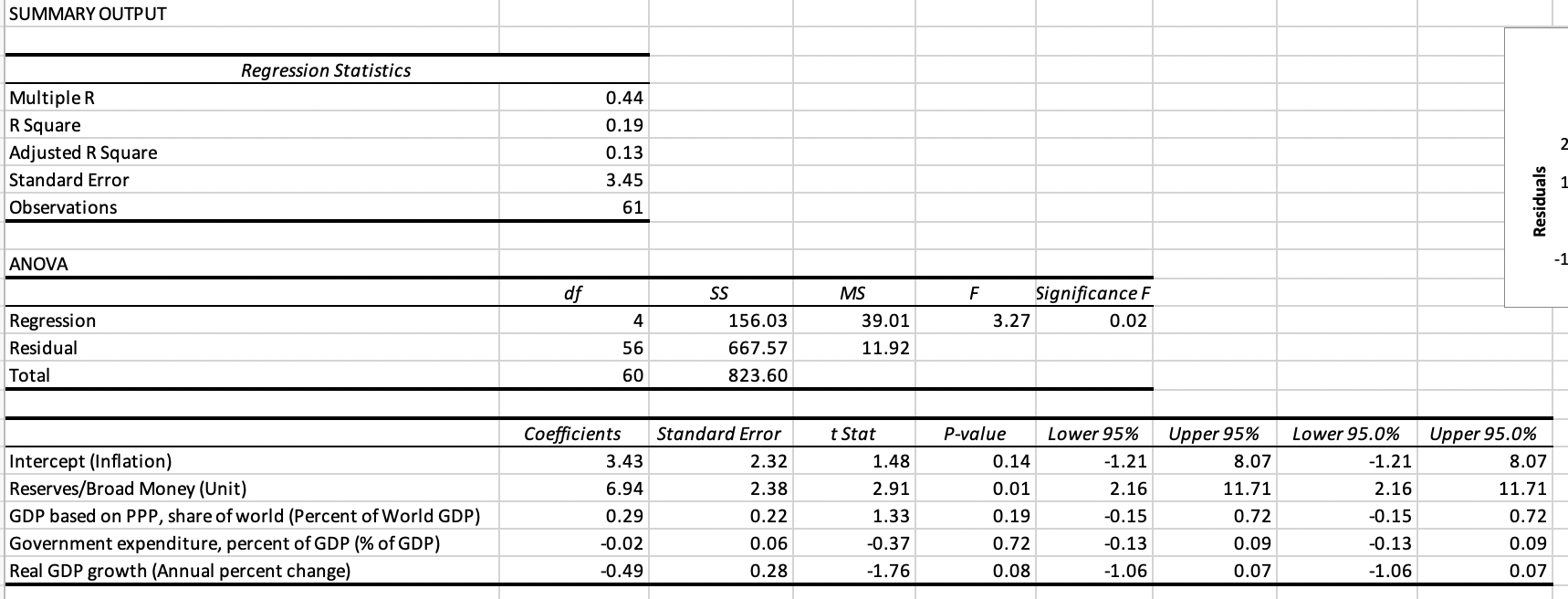 SUMMARY OUTPUT

| Regression Statistics | |
|---|---|
| Multiple R | 0.44 |
| R Square | 0.19 |
| Adjusted R Square | 0.13 |
| Standard Error | 3.45 |
| Observations | 61 |

ANOVA

| | df | SS | MS | F | Significance F |
|---|---|---|---|---|---|
| Regression | 4 | 156.03 | 39.01 | 3.27 | 0.02 |
| Residual | 56 | 667.57 | 11.92 | | |
| Total | 60 | 823.60 | | | |

| | Coefficients | Standard Error | t Stat | P-value | Lower 95% | Upper 95% | Lower 95.0% | Upper 95.0% |
|---|---|---|---|---|---|---|---|---|
| Intercept (Inflation) | 3.43 | 2.32 | 1.48 | 0.14 | -1.21 | 8.07 | -1.21 | 8.07 |
| Reserves/Broad Money (Unit) | 6.94 | 2.38 | 2.91 | 0.01 | 2.16 | 11.71 | 2.16 | 11.71 |
| GDP based on PPP, share of world (Percent of World GDP) | 0.29 | 0.22 | 1.33 | 0.19 | -0.15 | 0.72 | -0.15 | 0.72 |
| Government expenditure, percent of GDP (% of GDP) | -0.02 | 0.06 | -0.37 | 0.72 | -0.13 | 0.09 | -0.13 | 0.09 |
| Real GDP growth (Annual percent change) | -0.49 | 0.28 | -1.76 | 0.08 | -1.06 | 0.07 | -1.06 | 0.07 |

Residuals
2
1
-1